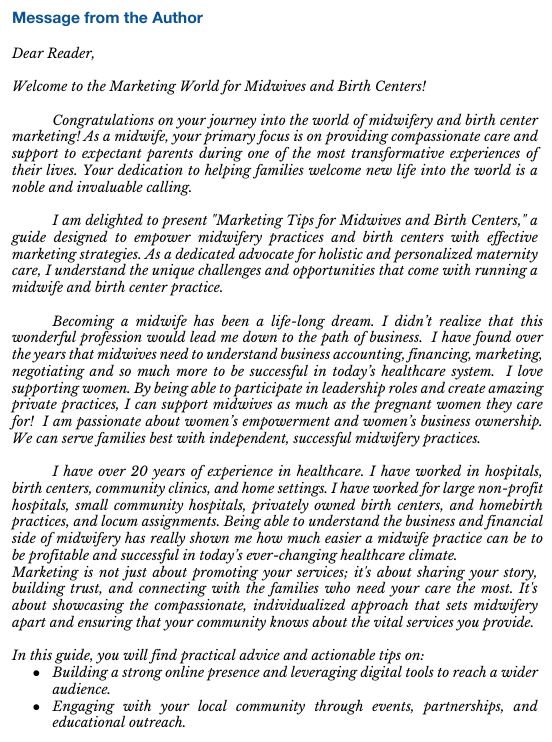 Message from the Author

Dear Reader,

Welcome to the Marketing World for Midwives and Birth Centers!

Congratulations on your journey into the world of midwifery and birth center marketing! As a midwife, your primary focus is on providing compassionate care and support to expectant parents during one of the most transformative experiences of their lives. Your dedication to helping families welcome new life into the world is a noble and invaluable calling.

I am delighted to present "Marketing Tips for Midwives and Birth Centers," a guide designed to empower midwifery practices and birth centers with effective marketing strategies. As a dedicated advocate for holistic and personalized maternity care, I understand the unique challenges and opportunities that come with running a midwife and birth center practice.

Becoming a midwife has been a life-long dream. I didn't realize that this wonderful profession would lead me down to the path of business. I have found over the years that midwives need to understand business accounting, financing, marketing, negotiating and so much more to be successful in today's healthcare system. I love supporting women. By being able to participate in leadership roles and create amazing private practices, I can support midwives as much as the pregnant women they care for! I am passionate about women's empowerment and women's business ownership. We can serve families best with independent, successful midwifery practices.

I have over 20 years of experience in healthcare. I have worked in hospitals, birth centers, community clinics, and home settings. I have worked for large non-profit hospitals, small community hospitals, privately owned birth centers, and homebirth practices, and locum assignments. Being able to understand the business and financial side of midwifery has really shown me how much easier a midwife practice can be to be profitable and successful in today's ever-changing healthcare climate.
Marketing is not just about promoting your services; it's about sharing your story, building trust, and connecting with the families who need your care the most. It's about showcasing the compassionate, individualized approach that sets midwifery apart and ensuring that your community knows about the vital services you provide.

In this guide, you will find practical advice and actionable tips on:
• Building a strong online presence and leveraging digital tools to reach a wider audience.
• Engaging with your local community through events, partnerships, and educational outreach.